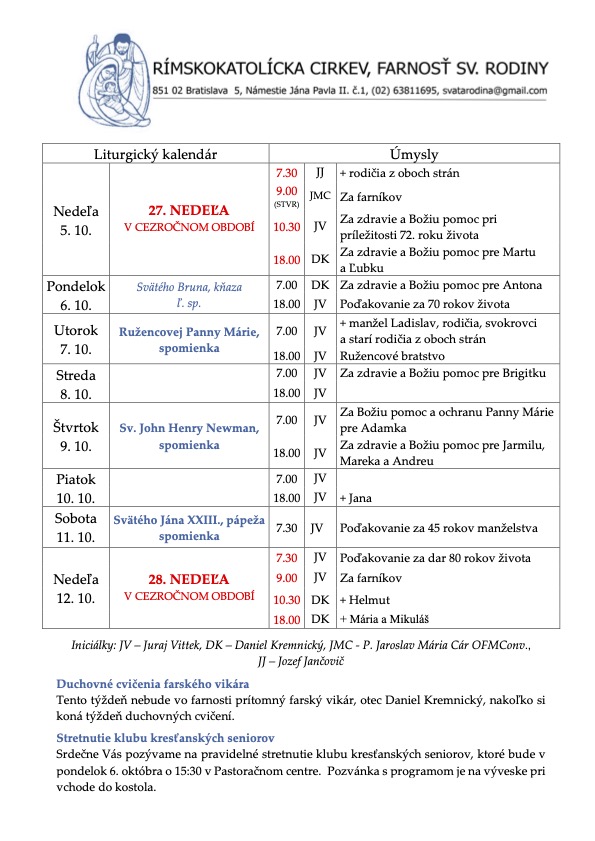 RÍMSKOKATOLÍCKA CIRKEV, FARNOSŤ SV. RODINY
851 02 Bratislava 5, Námestie Jána Pavla II. č.1, (02) 63811695, svatarodina@gmail.com

| Liturgický kalendár | | Úmysly | | |
|---|---|---|---|---|
| Nedeľa 5. 10. | 27. NEDEĽA V CEZROČNOM OBDOBÍ | 7.30 | JJ | + rodičia z oboch strán |
| | | 9.00 (STVR) | JMC | Za farníkov |
| | | 10.30 | JV | Za zdravie a Božiu pomoc pri príležitosti 72. roku života |
| | | 18.00 | DK | Za zdravie a Božiu pomoc pre Martu a Ľubku |
| Pondelok 6. 10. | Svätého Bruna, kňaza ľ. sp. | 7.00 | DK | Za zdravie a Božiu pomoc pre Antona |
| | | 18.00 | JV | Poďakovanie za 70 rokov života |
| Utorok 7. 10. | Ružencovej Panny Márie, spomienka | 7.00 | JV | + manžel Ladislav, rodičia, svokrovci a starí rodičia z oboch strán |
| | | 18.00 | JV | Ružencové bratstvo |
| Streda 8. 10. | | 7.00 | JV | Za zdravie a Božiu pomoc pre Brigitku |
| | | 18.00 | JV | |
| Štvrtok 9. 10. | Sv. John Henry Newman, spomienka | 7.00 | JV | Za Božiu pomoc a ochranu Panny Márie pre Adamka |
| | | 18.00 | JV | Za zdravie a Božiu pomoc pre Jarmilu, Mareka a Andreu |
| Piatok 10. 10. | | 7.00 | JV | |
| | | 18.00 | JV | + Jana |
| Sobota 11. 10. | Svätého Jána XXIII., pápeža spomienka | 7.30 | JV | Poďakovanie za 45 rokov manželstva |
| Nedeľa 12. 10. | 28. NEDEĽA V CEZROČNOM OBDOBÍ | 7.30 | JV | Poďakovanie za dar 80 rokov života |
| | | 9.00 | JV | Za farníkov |
| | | 10.30 | DK | + Helmut |
| | | 18.00 | DK | + Mária a Mikuláš |

Iniciálky: JV – Juraj Vittek, DK – Daniel Kremnický, JMC - P. Jaroslav Mária Cár OFMConv., JJ – Jozef Jančovič

Duchovné cvičenia farského vikára
Tento týždeň nebude vo farnosti prítomný farský vikár, otec Daniel Kremnický, nakoľko si koná týždeň duchovných cvičení.

Stretnutie klubu kresťanských seniorov
Srdečne Vás pozývame na pravidelné stretnutie klubu kresťanských seniorov, ktoré bude v pondelok 6. októbra o 15:30 v Pastoračnom centre. Pozvánka s programom je na výveske pri vchode do kostola.